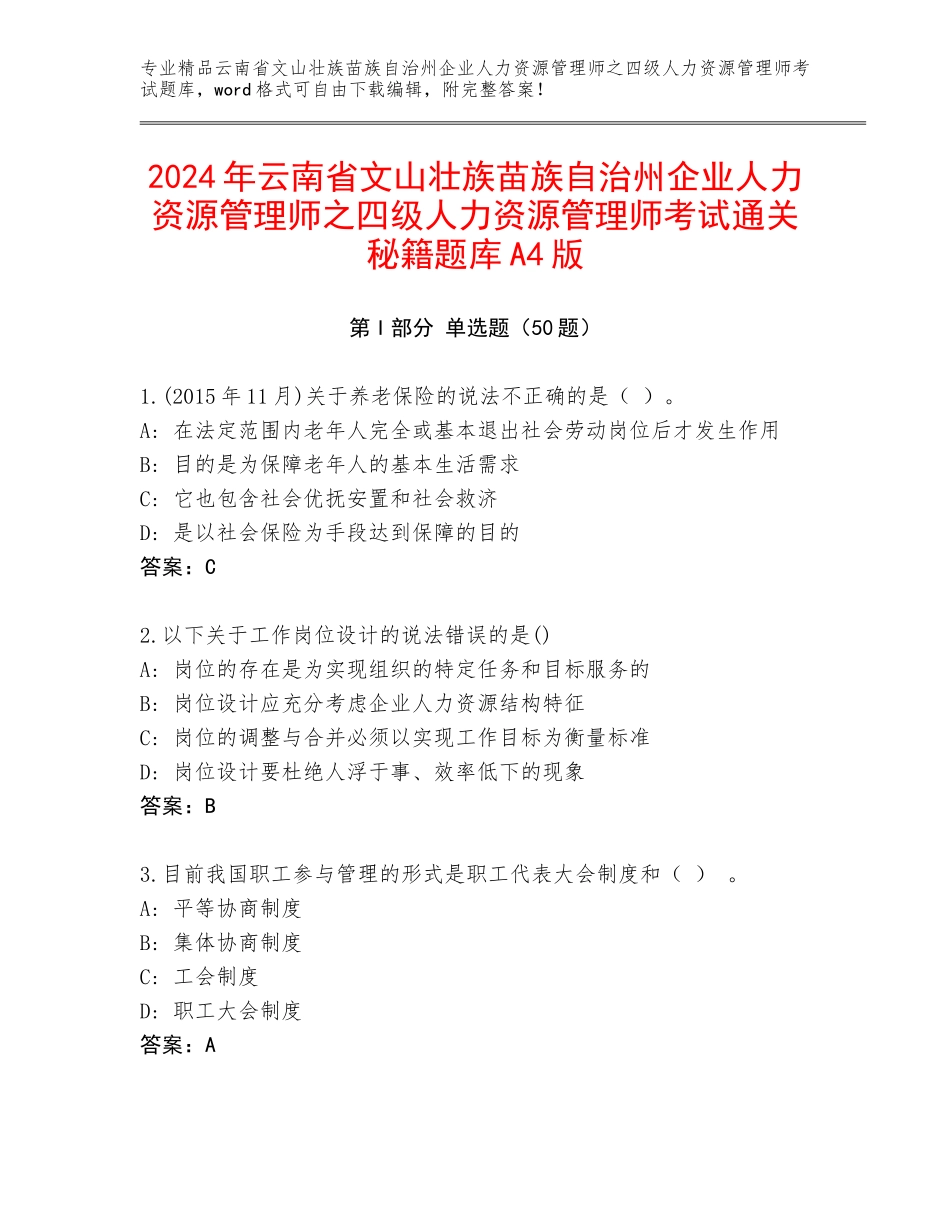 专业精品云南省文山壮族苗族自治州企业人力资源管理师之四级人力资源管理师考试题库，word格式可自由下载编辑，附完整答案！

2024年云南省文山壮族苗族自治州企业人力资源管理师之四级人力资源管理师考试通关秘籍题库A4版

第Ⅰ部分 单选题（50题）

1.(2015年11月)关于养老保险的说法不正确的是（ ）。
A: 在法定范围内老年人完全或基本退出社会劳动岗位后才发生作用
B: 目的是为保障老年人的基本生活需求
C: 它也包含社会优抚安置和社会救济
D: 是以社会保险为手段达到保障的目的
答案：C

2.以下关于工作岗位设计的说法错误的是()
A: 岗位的存在是为实现组织的特定任务和目标服务的
B: 岗位设计应充分考虑企业人力资源结构特征
C: 岗位的调整与合并必须以实现工作目标为衡量标准
D: 岗位设计要杜绝人浮于事、效率低下的现象
答案：B

3.目前我国职工参与管理的形式是职工代表大会制度和（ ） 。
A: 平等协商制度
B: 集体协商制度
C: 工会制度
D: 职工大会制度
答案：A